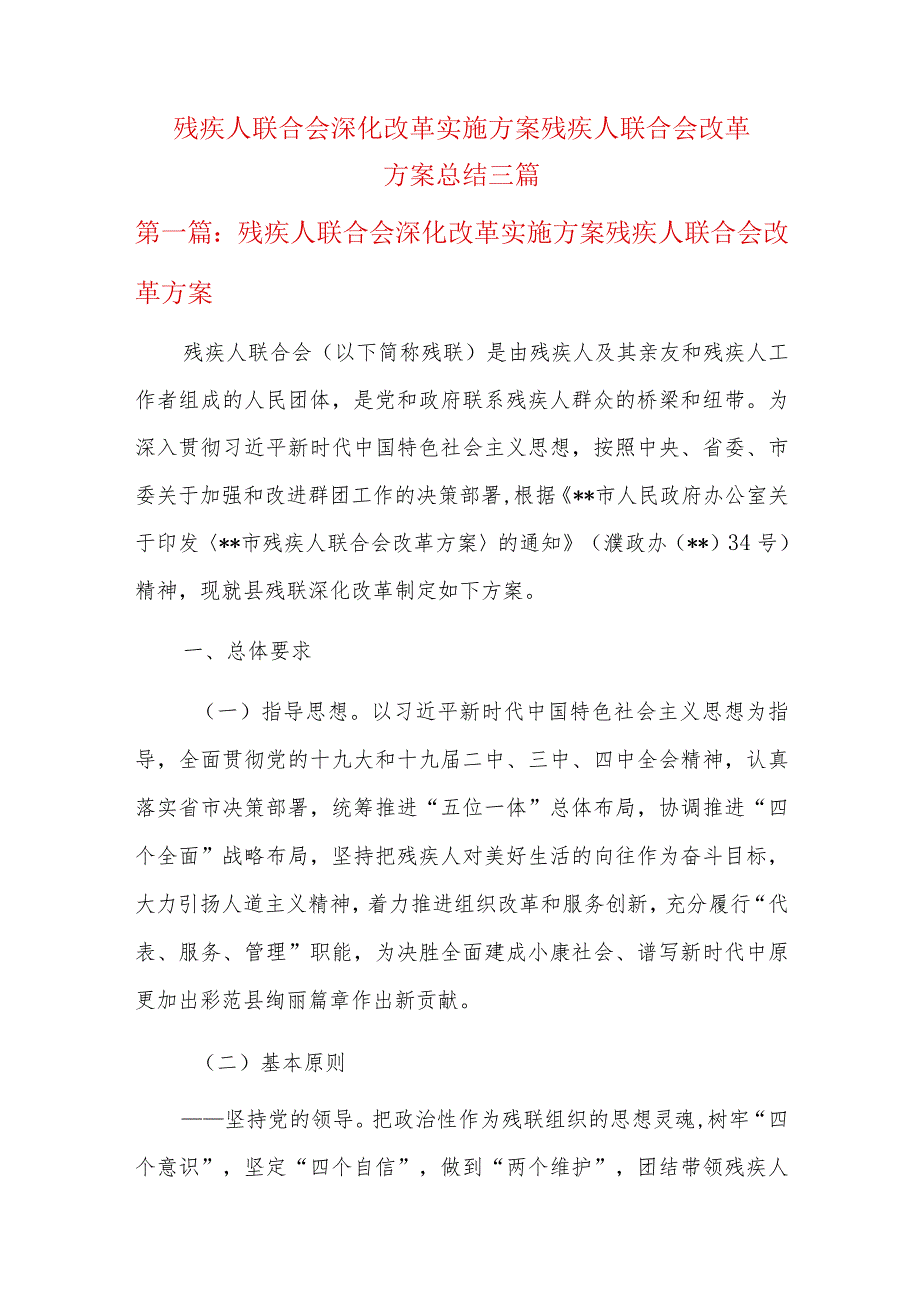 残疾人联合会深化改革实施方案残疾人联合会改革方案总结三篇

第一篇：残疾人联合会深化改革实施方案残疾人联合会改革方案

残疾人联合会（以下简称残联）是由残疾人及其亲友和残疾人工作者组成的人民团体，是党和政府联系残疾人群众的桥梁和纽带。为深入贯彻习近平新时代中国特色社会主义思想，按照中央、省委、市委关于加强和改进群团工作的决策部署，根据《**市人民政府办公室关于印发〈**市残疾人联合会改革方案〉的通知》（濮政办（**）34号）精神，现就县残联深化改革制定如下方案。

一、总体要求

（一）指导思想。以习近平新时代中国特色社会主义思想为指导，全面贯彻党的十九大和十九届二中、三中、四中全会精神，认真落实省市决策部署，统筹推进“五位一体”总体布局，协调推进“四个全面”战略布局，坚持把残疾人对美好生活的向往作为奋斗目标，大力引扬人道主义精神，着力推进组织改革和服务创新，充分履行“代表、服务、管理”职能，为决胜全面建成小康社会、谱写新时代中原更加出彩范县绚丽篇章作出新贡献。

（二）基本原则

——坚持党的领导。把政治性作为残联组织的思想灵魂，树牢“四个意识”，坚定“四个自信”，做到“两个维护”，团结带领残疾人